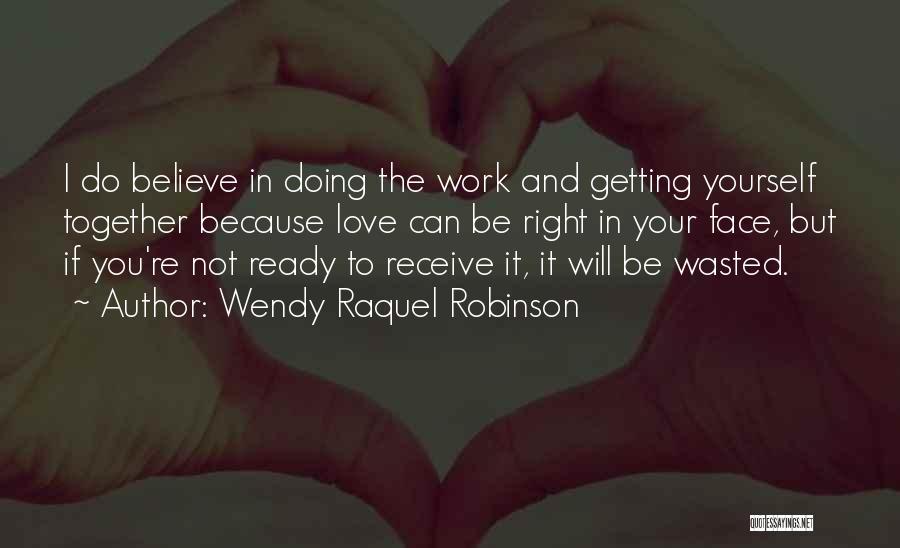 I do believe in doing the work and getting yourself together because love can be right in your face, but if you're not ready to receive it, it will be wasted.
~ Author: Wendy Raquel Robinson

QUOTESSAYINGS.NET